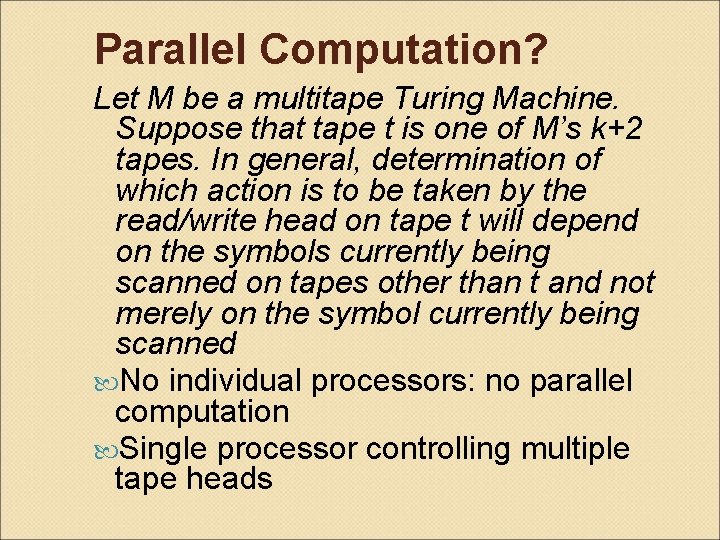 Parallel Computation?

Let M be a multitape Turing Machine. Suppose that tape t is one of M's k+2 tapes. In general, determination of which action is to be taken by the read/write head on tape t will depend on the symbols currently being scanned on tapes other than t and not merely on the symbol currently being scanned

No individual processors: no parallel computation

Single processor controlling multiple tape heads